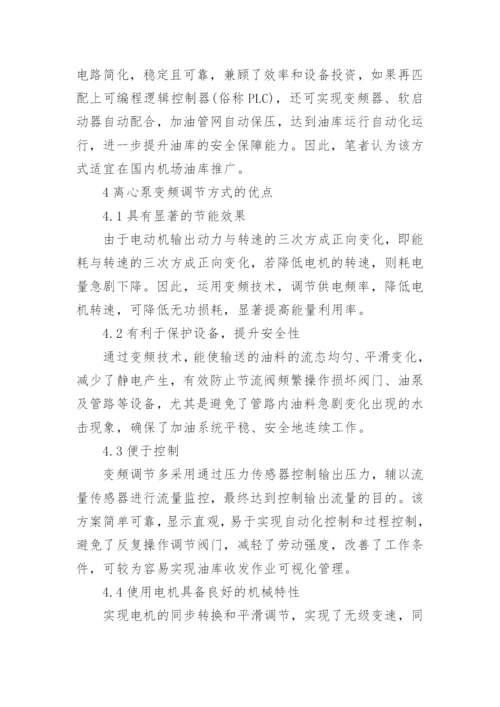 电路简化，稳定且可靠，兼顾了效率和设备投资，如果再匹配上可编程逻辑控制器(俗称 PLC)，还可实现变频器、软启动器自动配合，加油管网自动保压，达到油库运行自动化运行，进一步提升油库的安全保障能力。因此，笔者认为该方式适宜在国内机场油库推广。

4 离心泵变频调节方式的优点

4.1 具有显著的节能效果

由于电动机输出动力与转速的三次方成正向变化，即能耗与转速的三次方成正向变化，若降低电机的转速，则耗电量急剧下降。因此，运用变频技术，调节供电频率，降低电机转速，可降低无功损耗，显著提高能量利用率。

4.2 有利于保护设备，提升安全性

通过变频技术，能使输送的油料的流态均匀、平滑变化，减少了静电产生，有效防止节流阀频繁操作损坏阀门、油泵及管路等设备，尤其是避免了管路内油料急剧变化出现的水击现象，确保了加油系统平稳、安全地连续工作。

4.3 便于控制

变频调节多采用通过压力传感器控制输出压力，辅以流量传感器进行流量监控，最终达到控制输出流量的目的。该方案简单可靠，显示直观，易于实现自动化控制和过程控制，避免了反复操作调节阀门，减轻了劳动强度，改善了工作条件，可较为容易实现油库收发作业可视化管理。

4.4 使用电机具备良好的机械特性

实现电机的同步转换和平滑调节，实现了无级变速，同